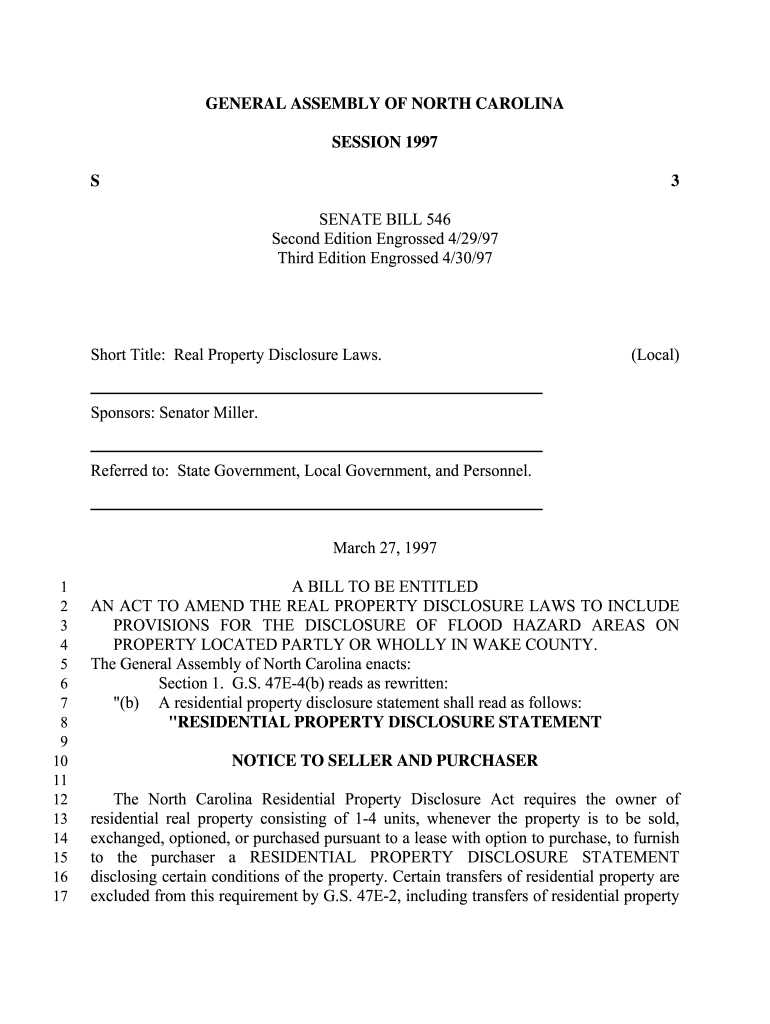 GENERAL ASSEMBLY OF NORTH CAROLINA

SESSION 1997

S 3

SENATE BILL 546
Second Edition Engrossed 4/29/97
Third Edition Engrossed 4/30/97

Short Title: Real Property Disclosure Laws. (Local)

Sponsors: Senator Miller.

Referred to: State Government, Local Government, and Personnel.

March 27, 1997

1 A BILL TO BE ENTITLED
2 AN ACT TO AMEND THE REAL PROPERTY DISCLOSURE LAWS TO INCLUDE
3 PROVISIONS FOR THE DISCLOSURE OF FLOOD HAZARD AREAS ON
4 PROPERTY LOCATED PARTLY OR WHOLLY IN WAKE COUNTY.
5 The General Assembly of North Carolina enacts:
6 Section 1. G.S. 47E-4(b) reads as rewritten:
7 "(b) A residential property disclosure statement shall read as follows:
8 "RESIDENTIAL PROPERTY DISCLOSURE STATEMENT
9
10 NOTICE TO SELLER AND PURCHASER
11
12 The North Carolina Residential Property Disclosure Act requires the owner of
13 residential real property consisting of 1-4 units, whenever the property is to be sold,
14 exchanged, optioned, or purchased pursuant to a lease with option to purchase, to furnish
15 to the purchaser a RESIDENTIAL PROPERTY DISCLOSURE STATEMENT
16 disclosing certain conditions of the property. Certain transfers of residential property are
17 excluded from this requirement by G.S. 47E-2, including transfers of residential property